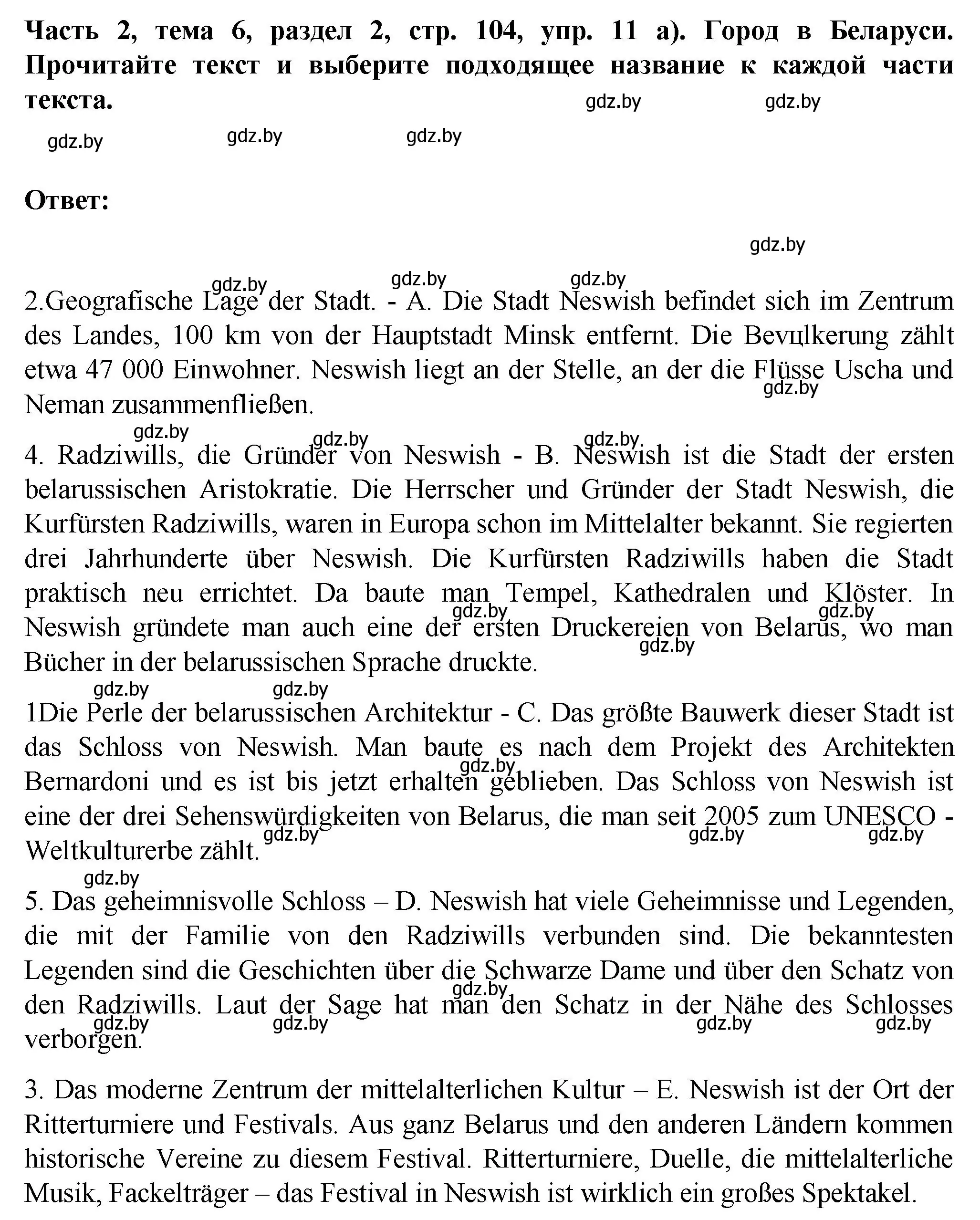 Часть 2, тема 6, раздел 2, стр. 104, упр. 11 а). Город в Беларуси. Прочитайте текст и выберите подходящее название к каждой части текста.

gdz.by gdz.by gdz.by gdz.by gdz.by

Ответ:

gdz.by

gdz.by gdz.by gdz.by

2.Geografische Lage der Stadt. - A. Die Stadt Neswish befindet sich im Zentrum des Landes, 100 km von der Hauptstadt Minsk entfernt. Die Bevцlkerung zählt etwa 47 000 Einwohner. Neswish liegt an der Stelle, an der die Flüsse Uscha und Neman zusammenfließen.

gdz.by gdz.by gdz.by gdz.by

4. Radziwills, die Gründer von Neswish - B. Neswish ist die Stadt der ersten belarussischen Aristokratie. Die Herrscher und Gründer der Stadt Neswish, die Kurfürsten Radziwills, waren in Europa schon im Mittelalter bekannt. Sie regierten drei Jahrhunderte über Neswish. Die Kurfürsten Radziwills haben die Stadt praktisch neu errichtet. Da baute man Tempel, Kathedralen und Klöster. In Neswish gründete man auch eine der ersten Druckereien von Belarus, wo man Bücher in der belarussischen Sprache druckte.

gdz.by gdz.by gdz.by gdz.by gdz.by

1Die Perle der belarussischen Architektur - C. Das größte Bauwerk dieser Stadt ist das Schloss von Neswish. Man baute es nach dem Projekt des Architekten Bernardoni und es ist bis jetzt erhalten geblieben. Das Schloss von Neswish ist eine der drei Sehenswürdigkeiten von Belarus, die man seit 2005 zum UNESCO - Weltkulturerbe zählt.

gdz.by gdz.by gdz.by gdz.by gdz.by

5. Das geheimnisvolle Schloss – D. Neswish hat viele Geheimnisse und Legenden, die mit der Familie von den Radziwills verbunden sind. Die bekanntesten Legenden sind die Geschichten über die Schwarze Dame und über den Schatz von den Radziwills. Laut der Sage hat man den Schatz in der Nähe des Schlosses verborgen.

gdz.by gdz.by gdz.by gdz.by gdz.by

3. Das moderne Zentrum der mittelalterlichen Kultur – E. Neswish ist der Ort der Ritterturniere und Festivals. Aus ganz Belarus und den anderen Ländern kommen historische Vereine zu diesem Festival. Ritterturniere, Duelle, die mittelalterliche Musik, Fackelträger – das Festival in Neswish ist wirklich ein großes Spektakel.